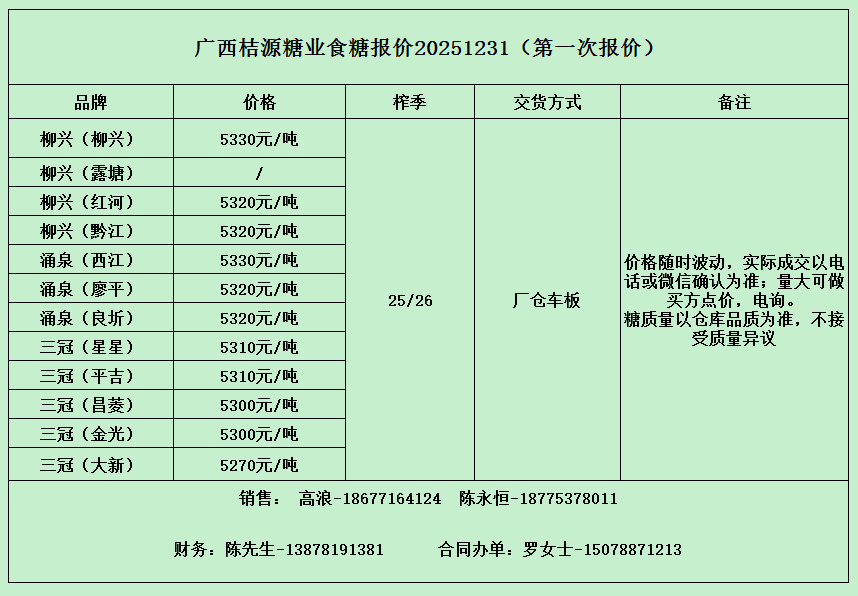 广西桔源糖业食糖报价20251231（第一次报价）

| 品牌 | 价格 | 榨季 | 交货方式 | 备注 |
|---|---|---|---|---|
| 柳兴（柳兴） | 5330元/吨 | 25/26 | 厂仓车板 | 价格随时波动，实际成交以电话或微信确认为准；量大可做买方点价，电询。糖质量以仓库品质为准，不接受质量异议 |
| 柳兴（露塘） | / | | | |
| 柳兴（红河） | 5320元/吨 | | | |
| 柳兴（黔江） | 5320元/吨 | | | |
| 涌泉（西江） | 5330元/吨 | | | |
| 涌泉（廖平） | 5320元/吨 | | | |
| 涌泉（良圻） | 5320元/吨 | | | |
| 三冠（星星） | 5310元/吨 | | | |
| 三冠（平吉） | 5310元/吨 | | | |
| 三冠（昌菱） | 5300元/吨 | | | |
| 三冠（金光） | 5300元/吨 | | | |
| 三冠（大新） | 5270元/吨 | | | |

销售： 高浪-18677164124 陈永恒-18775378011

财务：陈先生-13878191381 合同办单：罗女士-15078871213